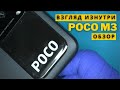 ВЗГЛЯД ИЗНУТРИ
POCO M3
ОБЗОР
POCO